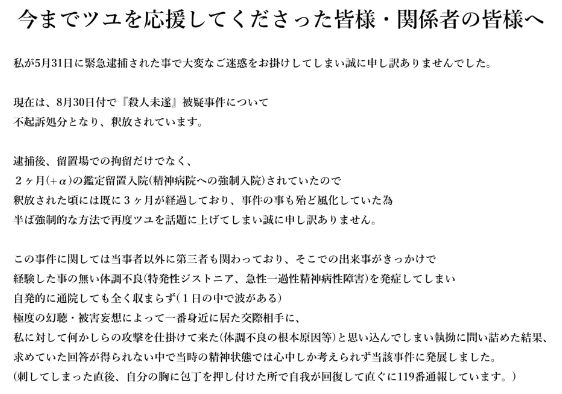 今までツユを応援してくださった皆様・関係者の皆様へ

私が5月31日に緊急逮捕された事で大変なご迷惑をお掛けしてしまい誠に申し訳ありませんでした。

現在は、8月30日付で『殺人未遂』被疑事件について
不起訴処分となり、釈放されています。

逮捕後、留置場での拘留だけでなく、
2ヶ月(+α)の鑑定留置入院(精神病院への強制入院)されていたので
釈放された頃には既に3ヶ月が経過しており、事件の事も殆ど風化していた為
半ば強制的な方法で再度ツユを話題に上げてしまい誠に申し訳ありません。

この事件に関しては当事者以外に第三者も関わっており、そこでの出来事がきっかけで
経験した事の無い体調不良(特発性ジストニア、急性一過性精神病性障害)を発症してしまい
自発的に通院しても全く収まらず(1日の中で波がある)
極度の幻聴・被害妄想によって一番身近に居た交際相手に、
私に対して何かしらの攻撃を仕掛けて来た(体調不良の根本原因等)と思い込んでしまい執拗に問い詰めた結果、
求めていた回答が得られない中で当時の精神状態では心中しか考えられず当該事件に発展しました。
(刺してしまった直後、自分の胸に包丁を押し付けた所で自我が回復して直ぐに119番通報しています。)